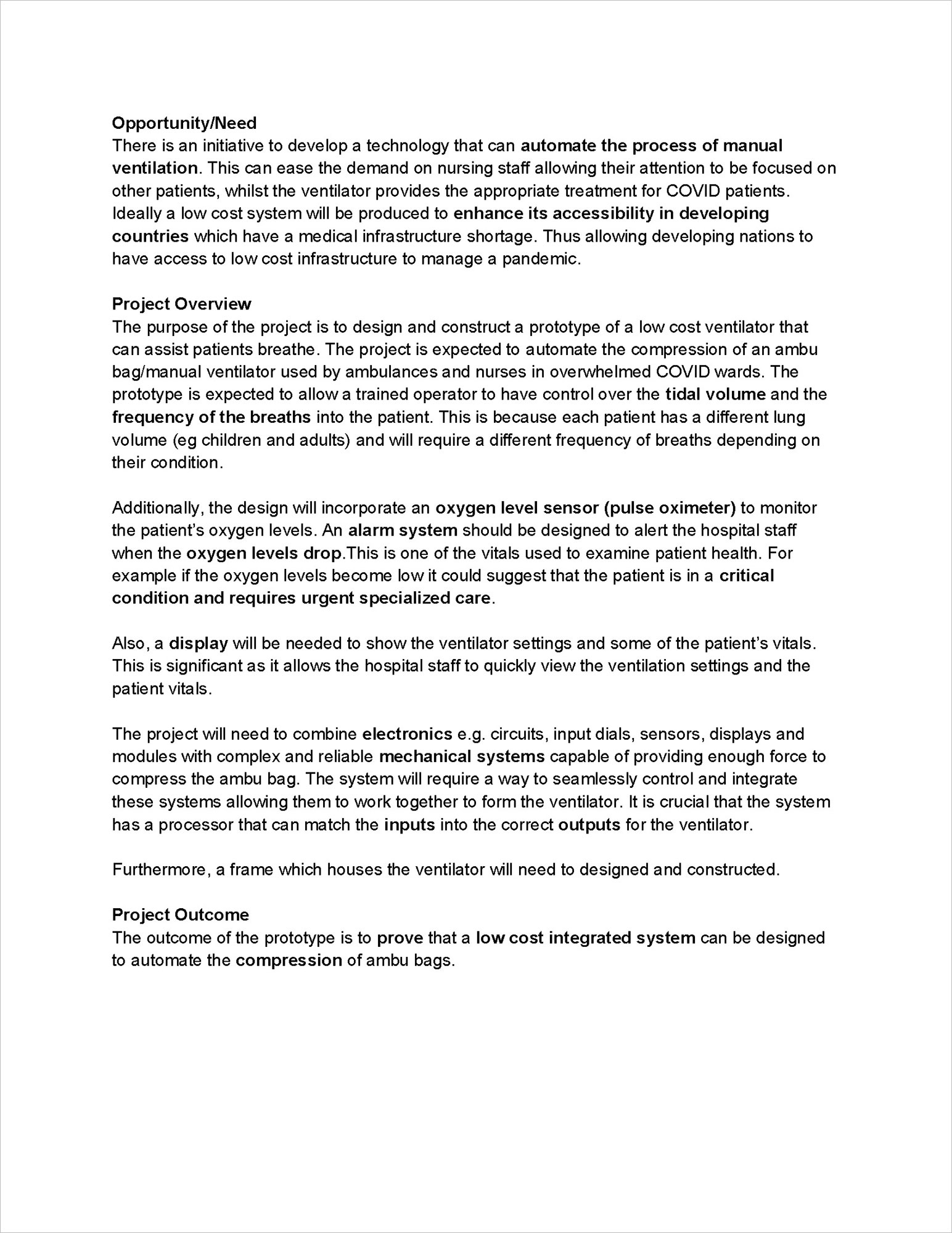 Opportunity/Need
There is an initiative to develop a technology that can automate the process of manual ventilation. This can ease the demand on nursing staff allowing their attention to be focused on other patients, whilst the ventilator provides the appropriate treatment for COVID patients. Ideally a low cost system will be produced to enhance its accessibility in developing countries which have a medical infrastructure shortage. Thus allowing developing nations to have access to low cost infrastructure to manage a pandemic.

Project Overview
The purpose of the project is to design and construct a prototype of a low cost ventilator that can assist patients breathe. The project is expected to automate the compression of an ambu bag/manual ventilator used by ambulances and nurses in overwhelmed COVID wards. The prototype is expected to allow a trained operator to have control over the tidal volume and the frequency of the breaths into the patient. This is because each patient has a different lung volume (eg children and adults) and will require a different frequency of breaths depending on their condition.

Additionally, the design will incorporate an oxygen level sensor (pulse oximeter) to monitor the patient's oxygen levels. An alarm system should be designed to alert the hospital staff when the oxygen levels drop.This is one of the vitals used to examine patient health. For example if the oxygen levels become low it could suggest that the patient is in a critical condition and requires urgent specialized care.

Also, a display will be needed to show the ventilator settings and some of the patient's vitals. This is significant as it allows the hospital staff to quickly view the ventilation settings and the patient vitals.

The project will need to combine electronics e.g. circuits, input dials, sensors, displays and modules with complex and reliable mechanical systems capable of providing enough force to compress the ambu bag. The system will require a way to seamlessly control and integrate these systems allowing them to work together to form the ventilator. It is crucial that the system has a processor that can match the inputs into the correct outputs for the ventilator.

Furthermore, a frame which houses the ventilator will need to designed and constructed.

Project Outcome
The outcome of the prototype is to prove that a low cost integrated system can be designed to automate the compression of ambu bags.